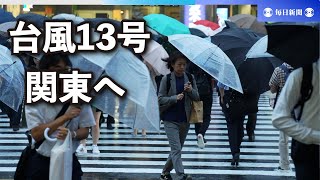 毎日新聞

台風13号
関東へ